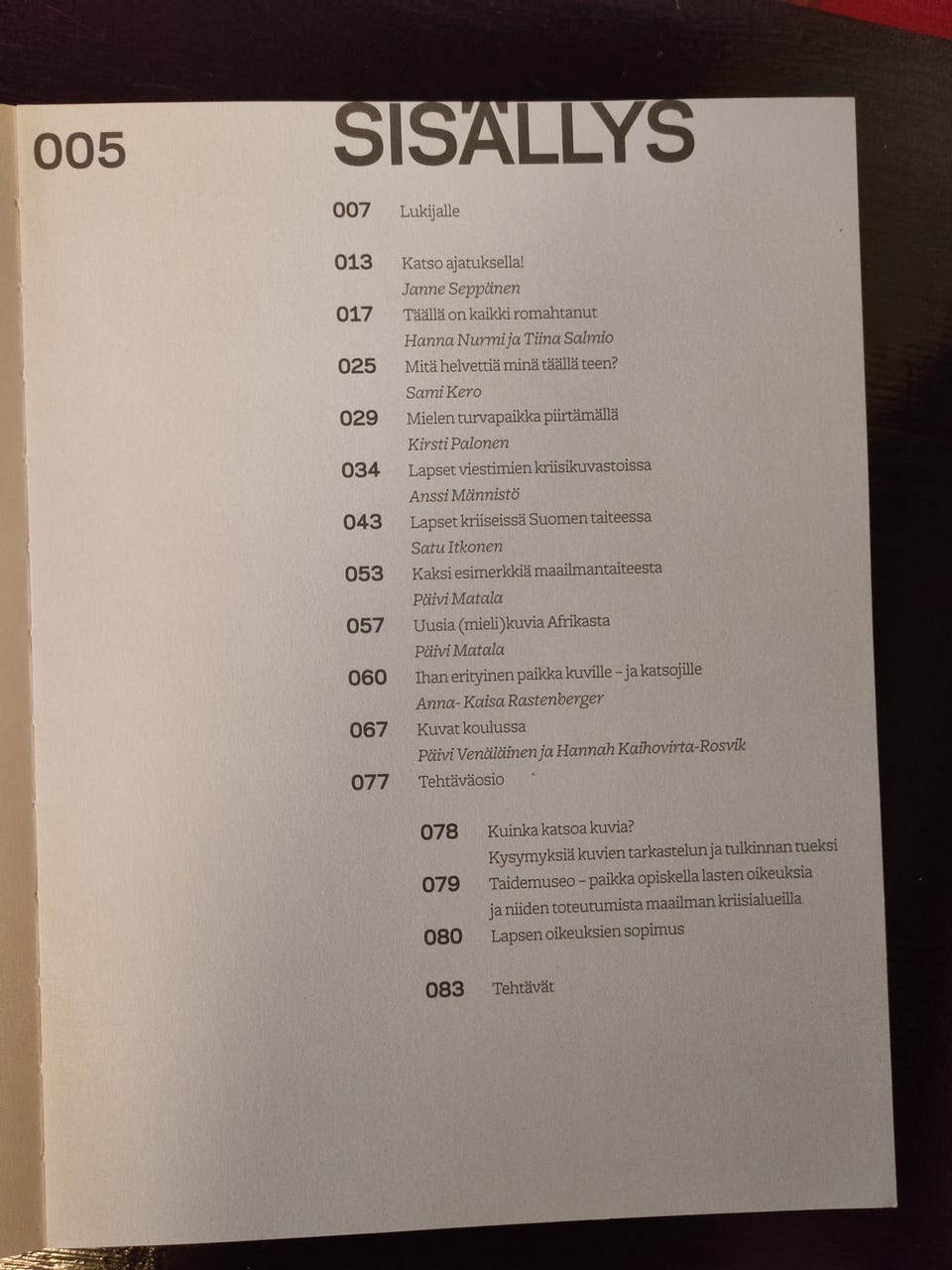 005

SISÄLLYS

007 Lukijalle

013 Katso ajatuksella!
Janne Seppänen

017 Täällä on kaikki romahtanut
Hanna Nurmi ja Tiina Salmio

025 Mitä helvettiä minä täällä teen?
Sami Kero

029 Mielen turvapaikka piirtämällä
Kirsti Palonen

034 Lapset viestimien kriisikuvastoissa
Anssi Männistö

043 Lapset kriiseissä Suomen taiteessa
Satu Itkonen

053 Kaksi esimerkkiä maailmantaiteesta
Päivi Matala

057 Uusia (mieli)kuvia Afrikasta
Päivi Matala

060 Ihan erityinen paikka kuville – ja katsojille
Anna- Kaisa Rastenberger

067 Kuvat koulussa
Päivi Venäläinen ja Hannah Kaihovirta-Rosvik

077 Tehtäväosio

078 Kuinka katsoa kuvia?
Kysymyksiä kuvien tarkastelun ja tulkinnan tueksi

079 Taidemuseo – paikka opiskella lasten oikeuksia ja niiden toteutumista maailman kriisialueilla

080 Lapsen oikeuksien sopimus

083 Tehtävät